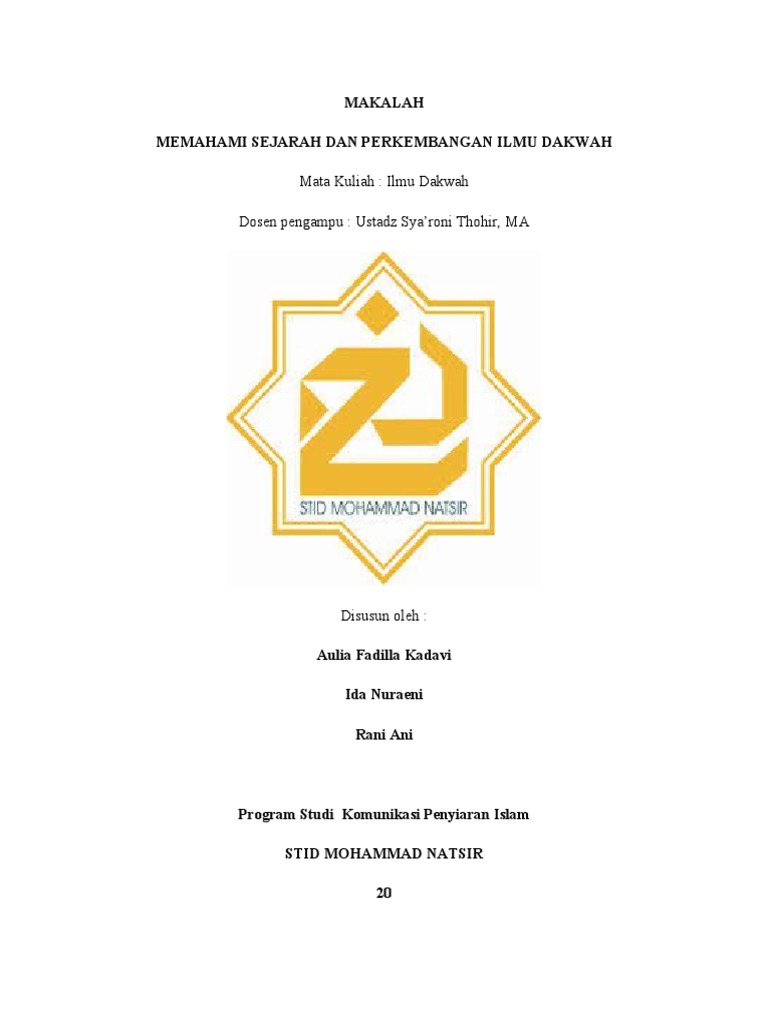 MAKALAH

MEMAHAMI SEJARAH DAN PERKEMBANGAN ILMU DAKWAH

Mata Kuliah : Ilmu Dakwah

Dosen pengampu : Ustadz Sya'roni Thohir, MA

STID MOHAMMAD NATSIR

Disusun oleh :

Aulia Fadilla Kadavi

Ida Nuraeni

Rani Ani

Program Studi Komunikasi Penyiaran Islam

STID MOHAMMAD NATSIR

20